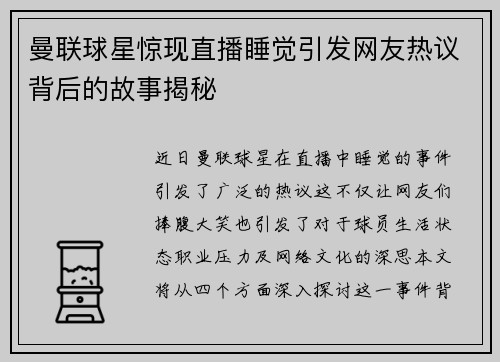 曼联球星惊现直播睡觉引发网友热议背后的故事揭秘

近日曼联球星在直播中睡觉的事件引发了广泛的热议这不仅让网友们捧腹大笑也引发了对于球员生活状态职业压力及网络文化的深思本文将从四个方面深入探讨这一事件背